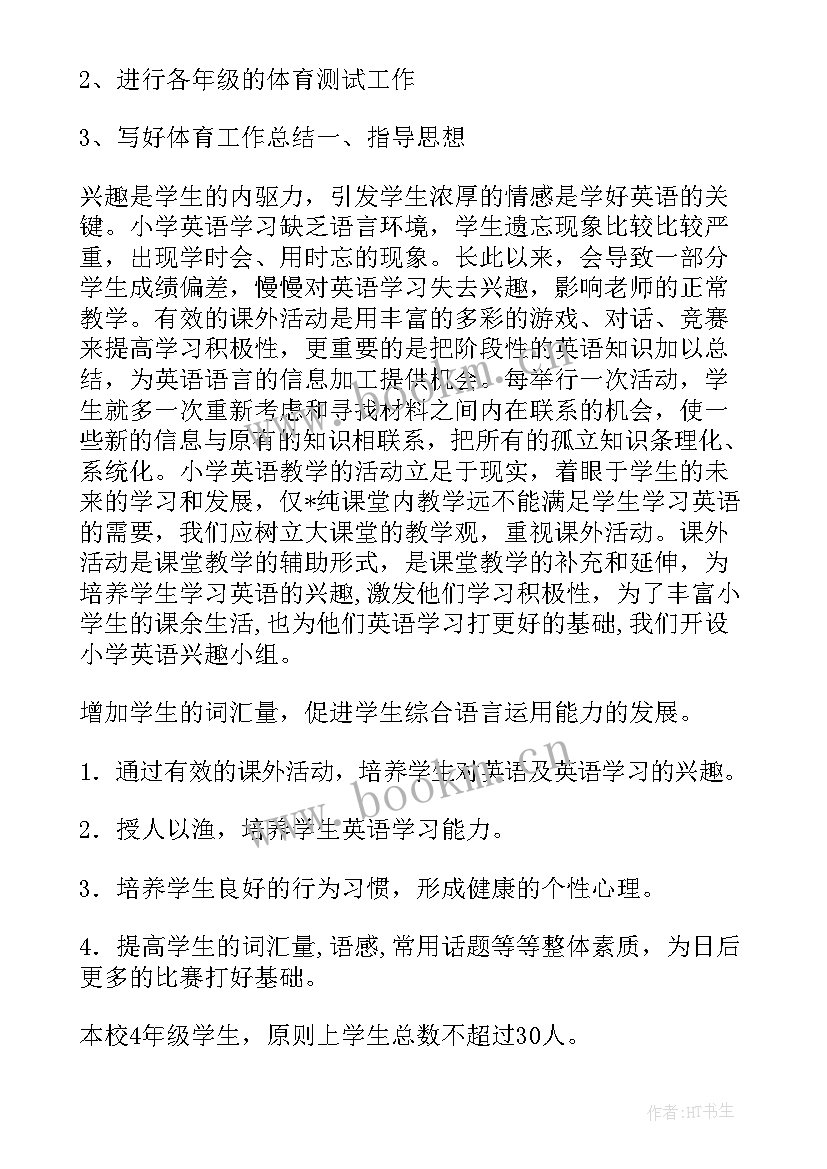 2、进行各年级的体育测试工作

3、写好体育工作总结一、指导思想

兴趣是学生的内驱力，引发学生浓厚的情感是学好英语的关键。小学英语学习缺乏语言环境，学生遗忘现象比较比较严重，出现学时会、用时忘的现象。长此以来，会导致一部分学生成绩偏差，慢慢对英语学习失去兴趣，影响老师的正常教学。有效的课外活动是用丰富的多彩的游戏、对话、竞赛来提高学习积极性，更重要的是把阶段性的英语知识加以总结，为英语语言的信息加工提供机会。每举行一次活动，学生就多一次重新考虑和寻找材料之间内在联系的机会，使一些新的信息与原有的知识相联系，把所有的孤立知识条理化、系统化。小学英语教学的活动立足于现实，着眼于学生的未来的学习和发展，仅*纯课堂内教学远不能满足学生学习英语的需要，我们应树立大课堂的教学观，重视课外活动。课外活动是课堂教学的辅助形式，是课堂教学的补充和延伸，为培养学生学习英语的兴趣,激发他们学习积极性，为了丰富小学生的课余生活,也为他们英语学习打更好的基础,我们开设小学英语兴趣小组。

增加学生的词汇量，促进学生综合语言运用能力的发展。

1．通过有效的课外活动，培养学生对英语及英语学习的兴趣。

2．授人以渔，培养学生英语学习能力。

3．培养学生良好的行为习惯，形成健康的个性心理。

4．提高学生的词汇量,语感,常用话题等等整体素质，为日后更多的比赛打好基础。

本校4年级学生，原则上学生总数不超过30人。

www.bookm.cn

作者:HT书生